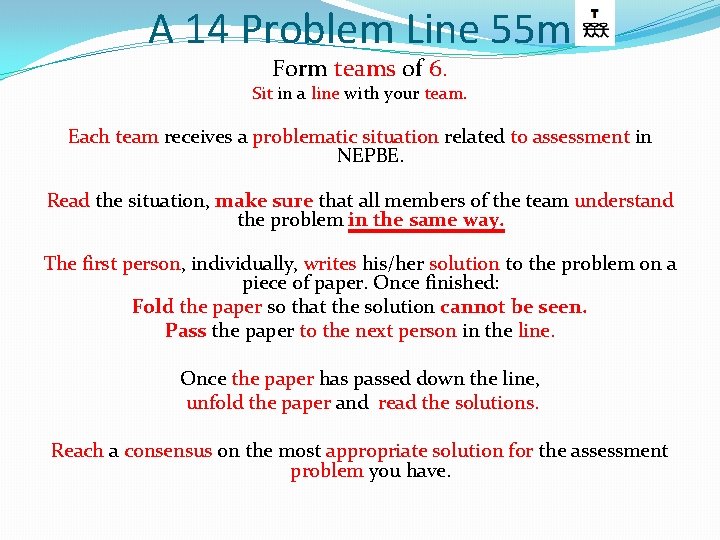 A 14 Problem Line 55m

Form teams of 6.

Sit in a line with your team.

Each team receives a problematic situation related to assessment in NEPBE.

Read the situation, make sure that all members of the team understand the problem in the same way.

The first person, individually, writes his/her solution to the problem on a piece of paper. Once finished:

Fold the paper so that the solution cannot be seen.

Pass the paper to the next person in the line.

Once the paper has passed down the line,

unfold the paper and read the solutions.

Reach a consensus on the most appropriate solution for the assessment problem you have.